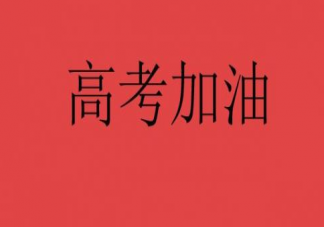 高考加油